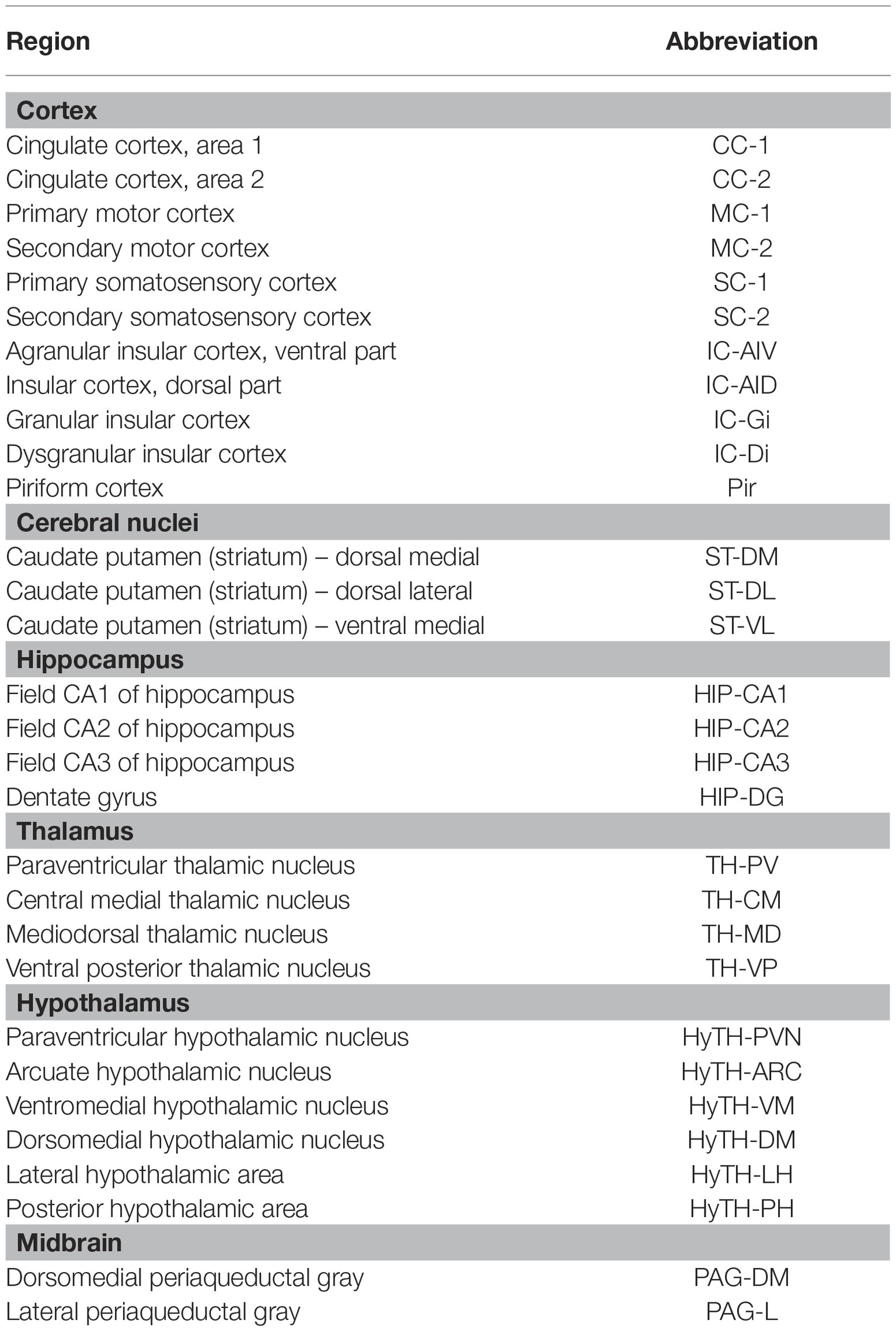 | Region | Abbreviation |
|---|---|
| **Cortex** | |
| Cingulate cortex, area 1 | CC-1 |
| Cingulate cortex, area 2 | CC-2 |
| Primary motor cortex | MC-1 |
| Secondary motor cortex | MC-2 |
| Primary somatosensory cortex | SC-1 |
| Secondary somatosensory cortex | SC-2 |
| Agranular insular cortex, ventral part | IC-AIV |
| Insular cortex, dorsal part | IC-AID |
| Granular insular cortex | IC-Gi |
| Dysgranular insular cortex | IC-Di |
| Piriform cortex | Pir |
| **Cerebral nuclei** | |
| Caudate putamen (striatum) – dorsal medial | ST-DM |
| Caudate putamen (striatum) – dorsal lateral | ST-DL |
| Caudate putamen (striatum) – ventral medial | ST-VL |
| **Hippocampus** | |
| Field CA1 of hippocampus | HIP-CA1 |
| Field CA2 of hippocampus | HIP-CA2 |
| Field CA3 of hippocampus | HIP-CA3 |
| Dentate gyrus | HIP-DG |
| **Thalamus** | |
| Paraventricular thalamic nucleus | TH-PV |
| Central medial thalamic nucleus | TH-CM |
| Mediodorsal thalamic nucleus | TH-MD |
| Ventral posterior thalamic nucleus | TH-VP |
| **Hypothalamus** | |
| Paraventricular hypothalamic nucleus | HyTH-PVN |
| Arcuate hypothalamic nucleus | HyTH-ARC |
| Ventromedial hypothalamic nucleus | HyTH-VM |
| Dorsomedial hypothalamic nucleus | HyTH-DM |
| Lateral hypothalamic area | HyTH-LH |
| Posterior hypothalamic area | HyTH-PH |
| **Midbrain** | |
| Dorsomedial periaqueductal gray | PAG-DM |
| Lateral periaqueductal gray | PAG-L |